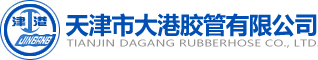 津 港
JINGANG
天津市大港胶管有限公司
TIANJIN DAGANG RUBBERHOSE CO., LTD.